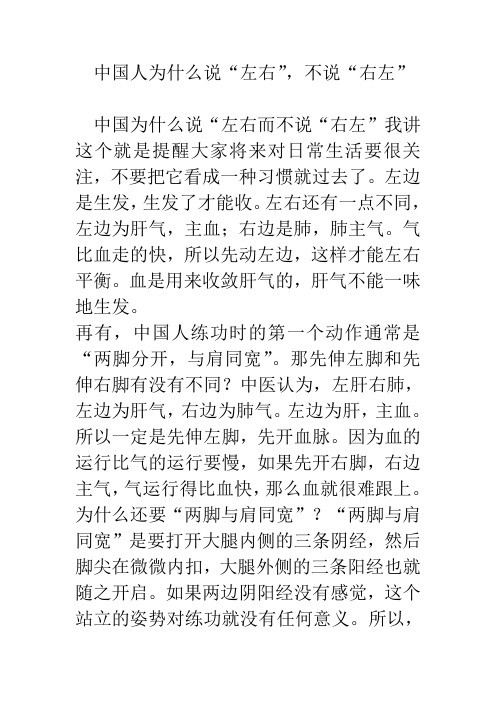 中国人为什么说“左右”，不说“右左”

中国为什么说“左右而不说“右左”我讲这个就是提醒大家将来对日常生活要很关注，不要把它看成一种习惯就过去了。左边是生发，生发了才能收。左右还有一点不同，左边为肝气，主血；右边是肺，肺主气。气比血走的快，所以先动左边，这样才能左右平衡。血是用来收敛肝气的，肝气不能一味地生发。

再有，中国人练功时的第一个动作通常是“两脚分开，与肩同宽”。那先伸左脚和先伸右脚有没有不同？中医认为，左肝右肺，左边为肝气，右边为肺气。左边为肝，主血。所以一定是先伸左脚，先开血脉。因为血的运行比气的运行要慢，如果先开右脚，右边主气，气运行得比血快，那么血就很难跟上。为什么还要“两脚与肩同宽”？“两脚与肩同宽”是要打开大腿内侧的三条阴经，然后脚尖在微微内扣，大腿外侧的三条阳经也就随之开启。如果两边阴阳经没有感觉，这个站立的姿势对练功就没有任何意义。所以，